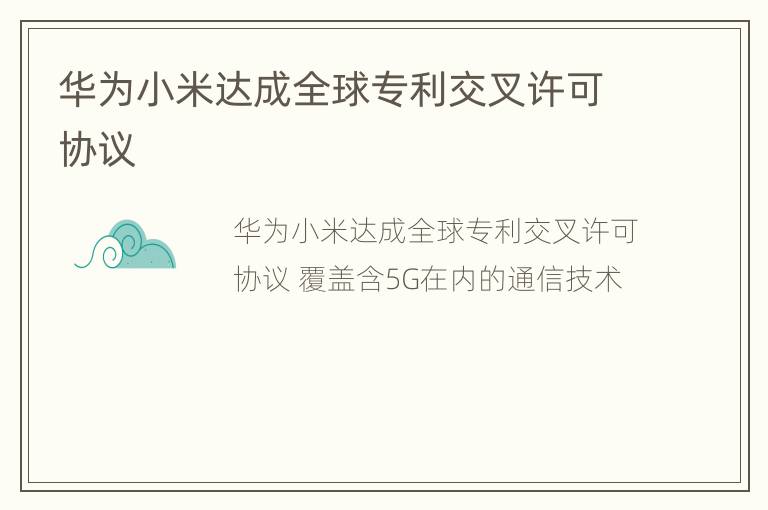 华为小米达成全球专利交叉许可协议

华为小米达成全球专利交叉许可协议 覆盖含5G在内的通信技术